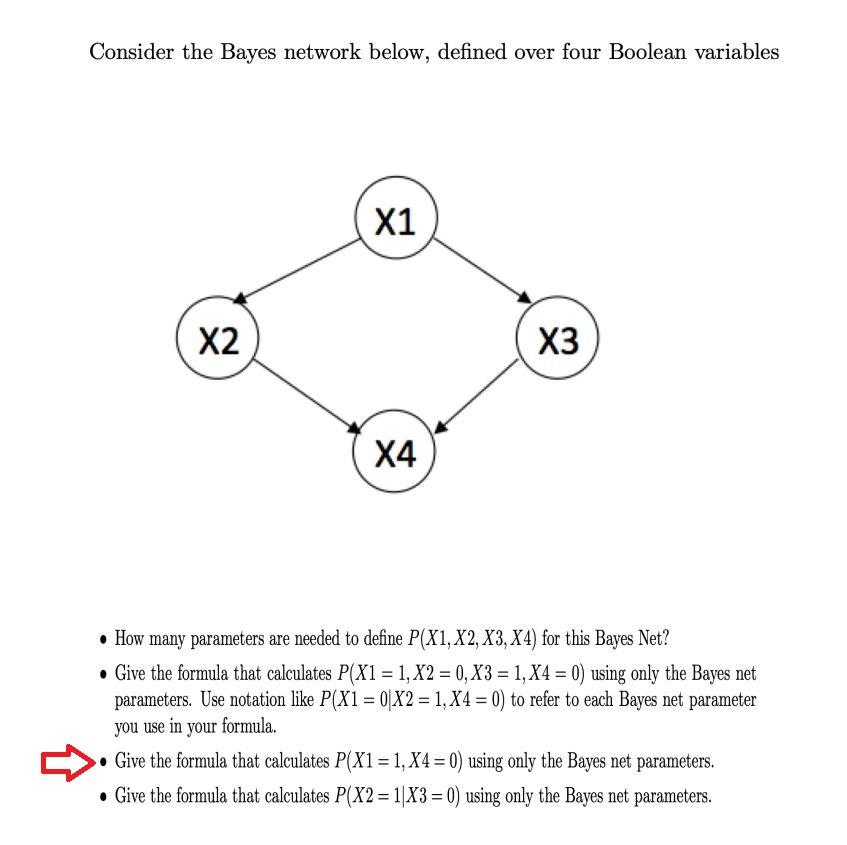 Consider the Bayes network below, defined over four Boolean variables

X1

X2

X3

X4

• How many parameters are needed to define $P(X1, X2, X3, X4)$ for this Bayes Net?

• Give the formula that calculates $P(X1 = 1, X2 = 0, X3 = 1, X4 = 0)$ using only the Bayes net parameters. Use notation like $P(X1 = 0|X2 = 1, X4 = 0)$ to refer to each Bayes net parameter you use in your formula.

• Give the formula that calculates $P(X1 = 1, X4 = 0)$ using only the Bayes net parameters.

• Give the formula that calculates $P(X2 = 1|X3 = 0)$ using only the Bayes net parameters.